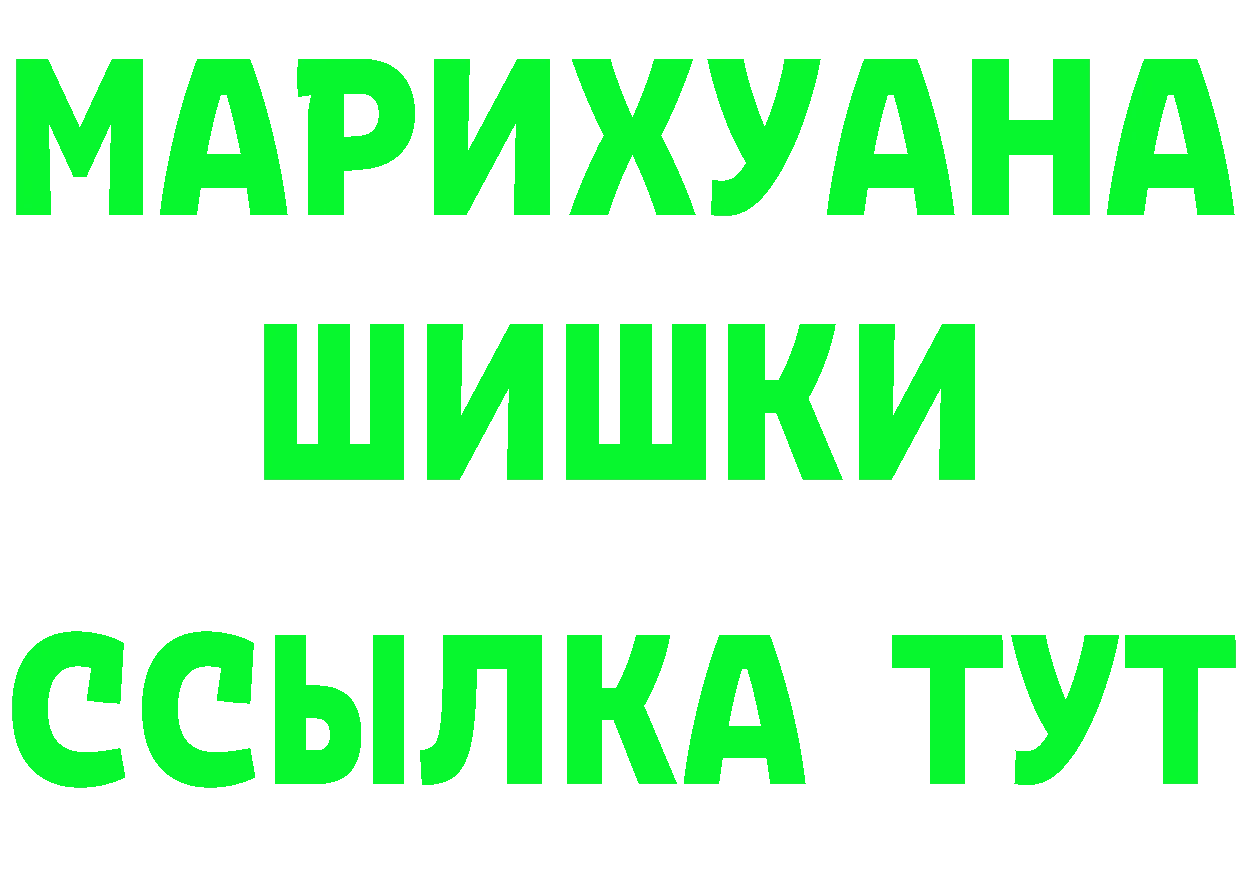 МАРИХУАНА
ШИШКИ
ССЫЛКА ТУТ